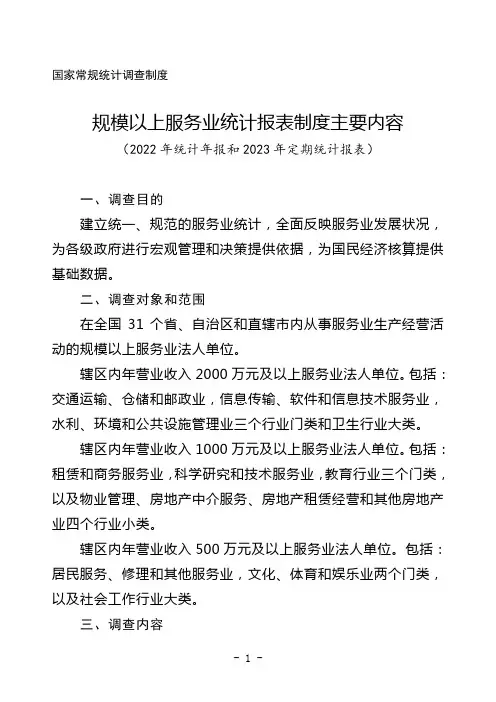 国家常规统计调查制度

规模以上服务业统计报表制度主要内容
（2022 年统计年报和 2023 年定期统计报表）

一、调查目的

建立统一、规范的服务业统计，全面反映服务业发展状况，为各级政府进行宏观管理和决策提供依据，为国民经济核算提供基础数据。

二、调查对象和范围

在全国 31 个省、自治区和直辖市内从事服务业生产经营活动的规模以上服务业法人单位。

辖区内年营业收入 2000 万元及以上服务业法人单位。包括：交通运输、仓储和邮政业，信息传输、软件和信息技术服务业，水利、环境和公共设施管理业三个行业门类和卫生行业大类。

辖区内年营业收入 1000 万元及以上服务业法人单位。包括：租赁和商务服务业，科学研究和技术服务业，教育行业三个门类，以及物业管理、房地产中介服务、房地产租赁经营和其他房地产业四个行业小类。

辖区内年营业收入 500 万元及以上服务业法人单位。包括：居民服务、修理和其他服务业，文化、体育和娱乐业两个门类，以及社会工作行业大类。

三、调查内容

- 1 -